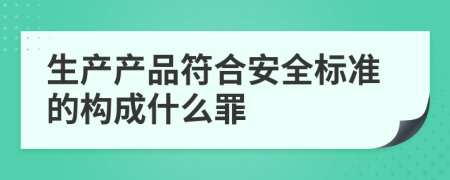 生产产品符合安全标准的构成什么罪